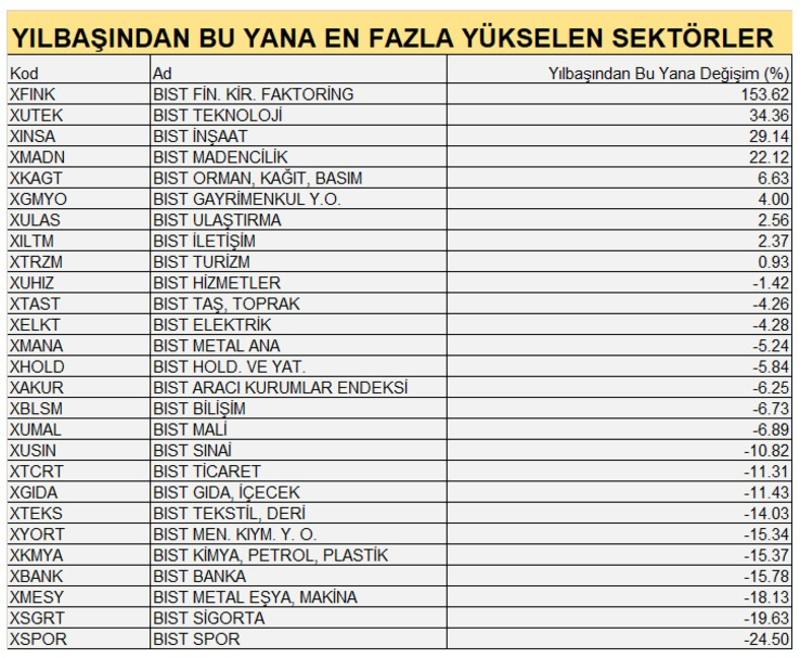 YILBAŞINDAN BU YANA EN FAZLA YÜKSELEN SEKTÖRLER

| Kod | Ad | Yılbaşından Bu Yana Değişim (%) |
|---|---|---|
| XFINK | BIST FİN. KİR. FAKTORİNG | 153.62 |
| XUTEK | BIST TEKNOLOJİ | 34.36 |
| XINSA | BIST İNŞAAT | 29.14 |
| XMADN | BIST MADENCİLİK | 22.12 |
| XKAGT | BIST ORMAN, KAĞIT, BASIM | 6.63 |
| XGMYO | BIST GAYRİMENKUL Y.O. | 4.00 |
| XULAS | BIST ULAŞTIRMA | 2.56 |
| XILTM | BIST İLETİŞİM | 2.37 |
| XTRZM | BIST TURİZM | 0.93 |
| XUHIZ | BIST HİZMETLER | -1.42 |
| XTAST | BIST TAŞ, TOPRAK | -4.26 |
| XELKT | BIST ELEKTRİK | -4.28 |
| XMANA | BIST METAL ANA | -5.24 |
| XHOLD | BIST HOLD. VE YAT. | -5.84 |
| XAKUR | BIST ARACI KURUMLAR ENDEKSİ | -6.25 |
| XBLSM | BIST BİLİŞİM | -6.73 |
| XUMAL | BIST MALİ | -6.89 |
| XUSIN | BIST SINAİ | -10.82 |
| XTCRT | BIST TİCARET | -11.31 |
| XGIDA | BIST GIDA, İÇECEK | -11.43 |
| XTEKS | BIST TEKSTİL, DERİ | -14.03 |
| XYORT | BIST MEN. KIYM. Y. O. | -15.34 |
| XKMYA | BIST KİMYA, PETROL, PLASTİK | -15.37 |
| XBANK | BIST BANKA | -15.78 |
| XMESY | BIST METAL EŞYA, MAKİNA | -18.13 |
| XSGRT | BIST SİGORTA | -19.63 |
| XSPOR | BIST SPOR | -24.50 |